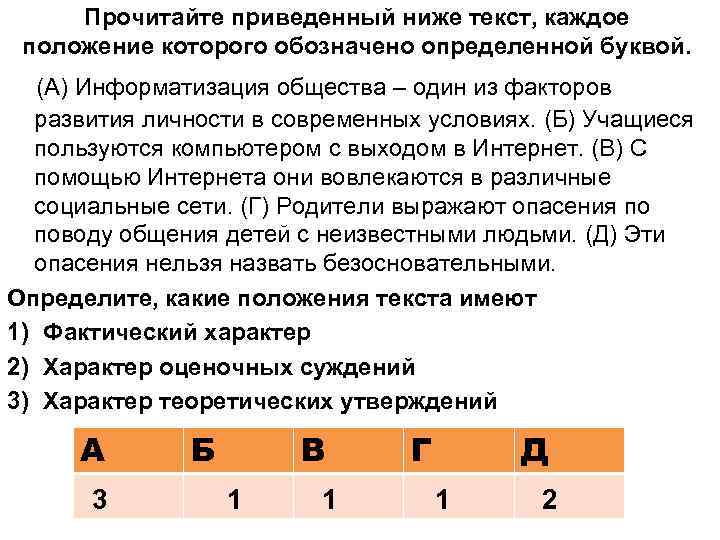 Прочитайте приведенный ниже текст, каждое положение которого обозначено определенной буквой.

(А) Информатизация общества – один из факторов развития личности в современных условиях. (Б) Учащиеся пользуются компьютером с выходом в Интернет. (В) С помощью Интернета они вовлекаются в различные социальные сети. (Г) Родители выражают опасения по поводу общения детей с неизвестными людьми. (Д) Эти опасения нельзя назвать безосновательными.

Определите, какие положения текста имеют

1) Фактический характер

2) Характер оценочных суждений

3) Характер теоретических утверждений

| А | Б | В | Г | Д |
|---|---|---|---|---|
| 3 | 1 | 1 | 1 | 2 |